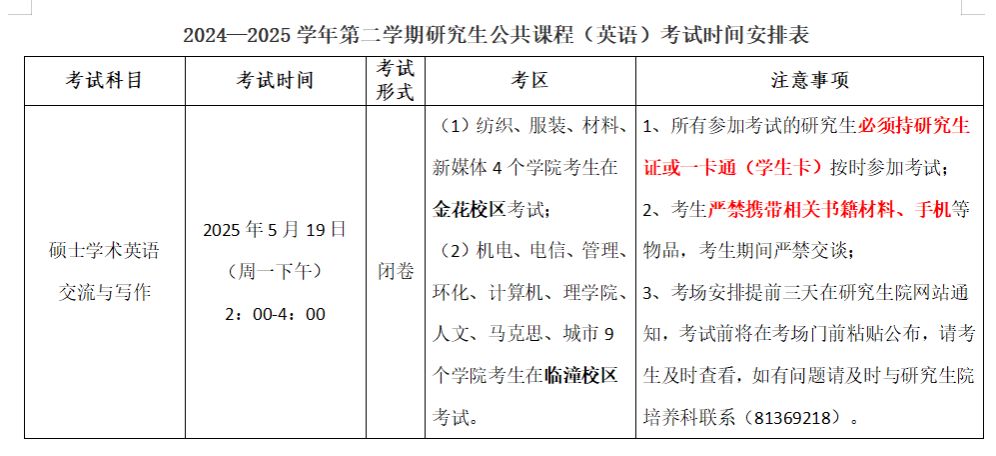 2024—2025 学年第二学期研究生公共课程（英语）考试时间安排表

| 考试科目 | 考试时间 | 考试形式 | 考区 | 注意事项 |
|---|---|---|---|---|
| 硕士学术英语交流与写作 | 2025 年 5 月 19 日（周一下午）2：00-4：00 | 闭卷 | （1）纺织、服装、材料、新媒体 4 个学院考生在金花校区考试；（2）机电、电信、管理、环化、计算机、理学院、人文、马克思、城市 9 个学院考生在临潼校区考试。 | 1、所有参加考试的研究生必须持研究生证或一卡通（学生卡）按时参加考试；2、考生严禁携带相关书籍材料、手机等物品，考生期间严禁交谈；3、考场安排提前三天在研究生院网站通知，考试前将在考场门前粘贴公布，请考生及时查看，如有问题请及时与研究生院培养科联系（81369218）。 |